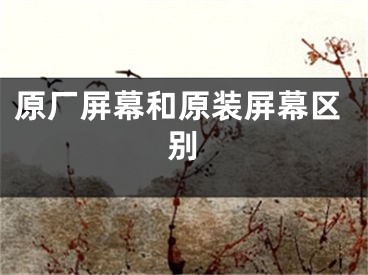 原厂屏幕和原装屏幕区别